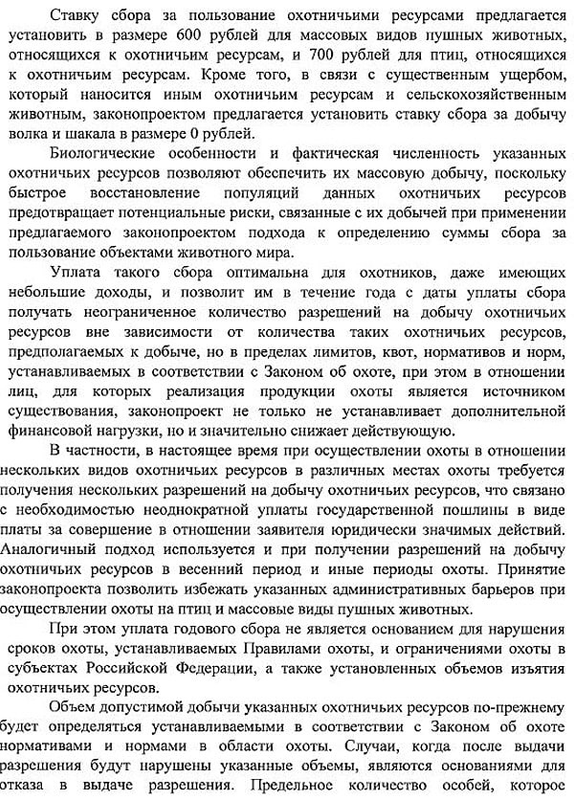 Ставку сбора за пользование охотничьими ресурсами предлагается установить в размере 600 рублей для массовых видов пушных животных, относящихся к охотничьим ресурсам, и 700 рублей для птиц, относящихся к охотничьим ресурсам. Кроме того, в связи с существенным ущербом, который наносится иным охотничьим ресурсам и сельскохозяйственным животным, законопроектом предлагается установить ставку сбора за добычу волка и шакала в размере 0 рублей.

Биологические особенности и фактическая численность указанных охотничьих ресурсов позволяют обеспечить их массовую добычу, поскольку быстрое восстановление популяций данных охотничьих ресурсов предотвращает потенциальные риски, связанные с их добычей при применении предлагаемого законопроектом подхода к определению суммы сбора за пользование объектами животного мира.

Уплата такого сбора оптимальна для охотников, даже имеющих небольшие доходы, и позволит им в течение года с даты уплаты сбора получать неограниченное количество разрешений на добычу охотничьих ресурсов вне зависимости от количества таких охотничьих ресурсов, предполагаемых к добыче, но в пределах лимитов, квот, нормативов и норм, устанавливаемых в соответствии с Законом об охоте, при этом в отношении лиц, для которых реализация продукции охоты является источником существования, законопроект не только не устанавливает дополнительной финансовой нагрузки, но и значительно снижает действующую.

В частности, в настоящее время при осуществлении охоты в отношении нескольких видов охотничьих ресурсов в различных местах охоты требуется получения нескольких разрешений на добычу охотничьих ресурсов, что связано с необходимостью неоднократной уплаты государственной пошлины в виде платы за совершение в отношении заявителя юридически значимых действий. Аналогичный подход используется и при получении разрешений на добычу охотничьих ресурсов в весенний период и иные периоды охоты. Принятие законопроекта позволить избежать указанных административных барьеров при осуществлении охоты на птиц и массовые виды пушных животных.

При этом уплата годового сбора не является основанием для нарушения сроков охоты, устанавливаемых Правилами охоты, и ограничениями охоты в субъектах Российской Федерации, а также установленных объемов изъятия охотничьих ресурсов.

Объем допустимой добычи указанных охотничьих ресурсов по-прежнему будет определяться устанавливаемыми в соответствии с Законом об охоте нормативами и нормами в области охоты. Случаи, когда после выдачи разрешения будут нарушены указанные объемы, являются основаниями для отказа в выдаче разрешения. Предельное количество особей, которое